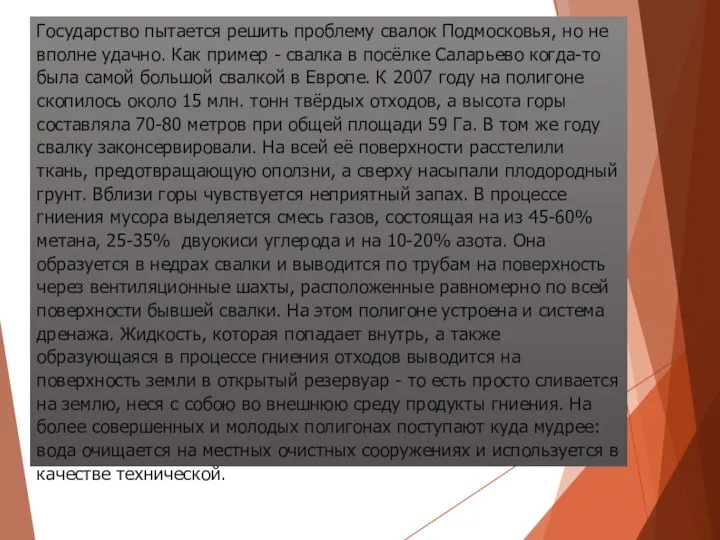 Государство пытается решить проблему свалок Подмосковья, но не вполне удачно. Как пример - свалка в посёлке Саларьево когда-то была самой большой свалкой в Европе. К 2007 году на полигоне скопилось около 15 млн. тонн твёрдых отходов, а высота горы составляла 70-80 метров при общей площади 59 Га. В том же году свалку законсервировали. На всей её поверхности расстелили ткань, предотвращающую оползни, а сверху насыпали плодородный грунт. Вблизи горы чувствуется неприятный запах. В процессе гниения мусора выделяется смесь газов, состоящая на из 45-60% метана, 25-35%  двуокиси углерода и на 10-20% азота. Она образуется в недрах свалки и выводится по трубам на поверхность через вентиляционные шахты, расположенные равномерно по всей поверхности бывшей свалки. На этом полигоне устроена и система дренажа. Жидкость, которая попадает внутрь, а также образующаяся в процессе гниения отходов выводится на поверхность земли в открытый резервуар - то есть просто сливается на землю, неся с собою во внешнюю среду продукты гниения. На более совершенных и молодых полигонах поступают куда мудрее: вода очищается на местных очистных сооружениях и используется в качестве технической.